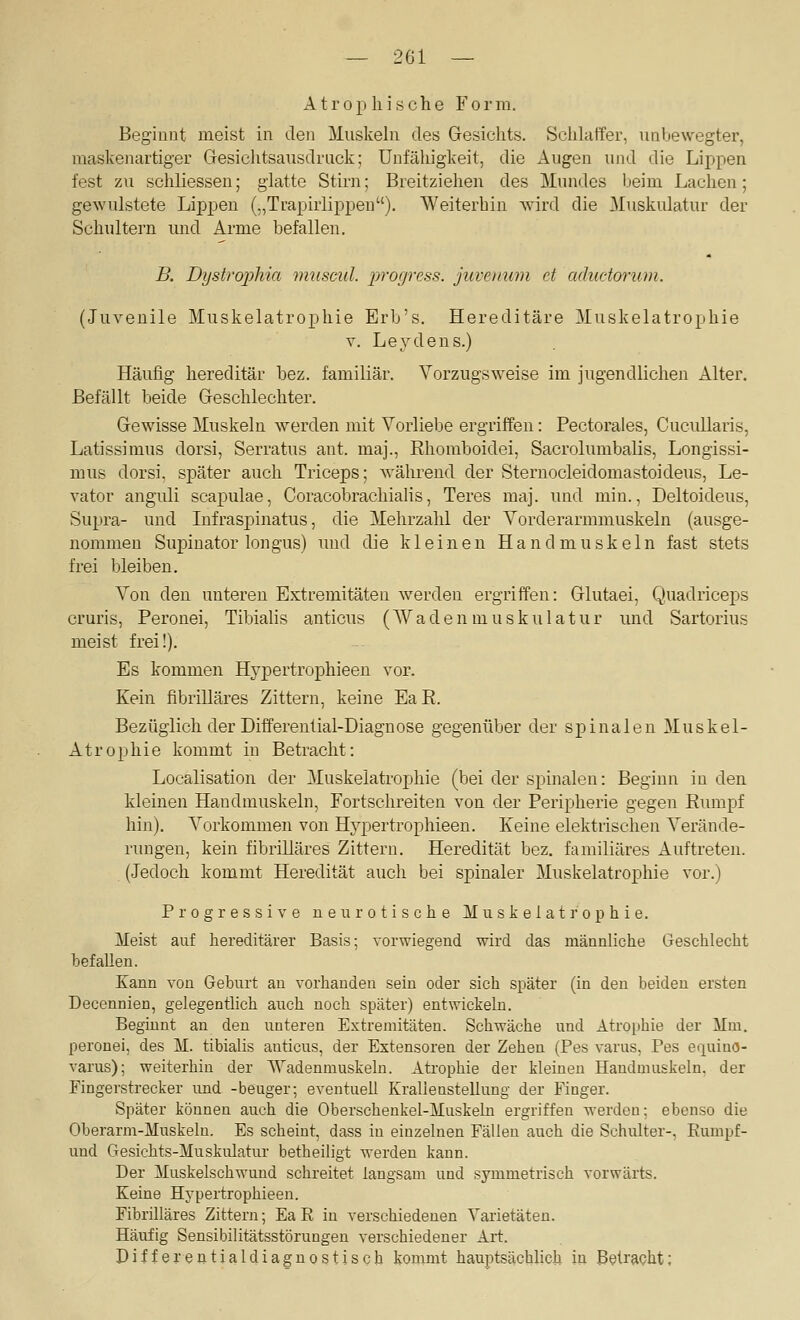 — 261 —

Atrophische Form.

Beginnt meist in den Muskeln des Gesichts. Schlaffer, unbewegter, maskenartiger Gesichtsausdruck; Unfähigkeit, die Augen und die Lippen fest zu schliessen; glatte Stirn; Breitziehen des Mundes beim Lachen; gewulstete Lippen („Trapirlippen“). Weiterhin wird die Muskulatur der Schultern und Arme befallen.

B. Dystrophia muscul. progress. juvenum et aductorum.

(Juvenile Muskelatrophie Erb's. Hereditäre Muskelatrophie v. Leydens.)

Häufig hereditär bez. familiär. Vorzugsweise im jugendlichen Alter. Befällt beide Geschlechter.

Gewisse Muskeln werden mit Vorliebe ergriffen: Pectorales, Cucullaris, Latissimus dorsi, Serratus ant. maj., Rhomboidei, Sacrolumbalis, Longissimus dorsi, später auch Triceps; während der Sternocleidomastoideus, Levator anguli scapulae, Coracobrachialis, Teres maj. und min., Deltoideus, Supra- und Infraspinatus, die Mehrzahl der Vorderarmmuskeln (ausgenommen Supinator longus) und die kleinen Handmuskeln fast stets frei bleiben.

Von den unteren Extremitäten werden ergriffen: Glutaei, Quadriceps cruris, Peronei, Tibialis anticus (Wadenmuskulatur und Sartorius meist frei!).

Es kommen Hypertrophieen vor.

Kein fibrilläres Zittern, keine Ea R.

Bezüglich der Differential-Diagnose gegenüber der spinalen Muskel-Atrophie kommt in Betracht:

Localisation der Muskelatrophie (bei der spinalen: Beginn in den kleinen Handmuskeln, Fortschreiten von der Peripherie gegen Rumpf hin). Vorkommen von Hypertrophieen. Keine elektrischen Veränderungen, kein fibrilläres Zittern. Heredität bez. familiäres Auftreten. (Jedoch kommt Heredität auch bei spinaler Muskelatrophie vor.)

Progressive neurotische Muskelatrophie.

Meist auf hereditärer Basis; vorwiegend wird das männliche Geschlecht befallen.

Kann von Geburt an vorhanden sein oder sich später (in den beiden ersten Decennien, gelegentlich auch noch später) entwickeln.

Beginnt an den unteren Extremitäten. Schwäche und Atrophie der Mm. peronei, des M. tibialis anticus, der Extensoren der Zehen (Pes varus, Pes equino-varus); weiterhin der Wadenmuskeln. Atrophie der kleinen Handmuskeln, der Fingerstrecker und -beuger; eventuell Krallenstellung der Finger.

Später können auch die Oberschenkel-Muskeln ergriffen werden; ebenso die Oberarm-Muskeln. Es scheint, dass in einzelnen Fällen auch die Schulter-, Rumpf- und Gesichts-Muskulatur betheiligt werden kann.

Der Muskelschwund schreitet langsam und symmetrisch vorwärts.

Keine Hypertrophieen.

Fibrilläres Zittern; Ea R in verschiedenen Varietäten.

Häufig Sensibilitätsstörungen verschiedener Art.

Differentialdiagnostisch kommt hauptsächlich in Betracht: